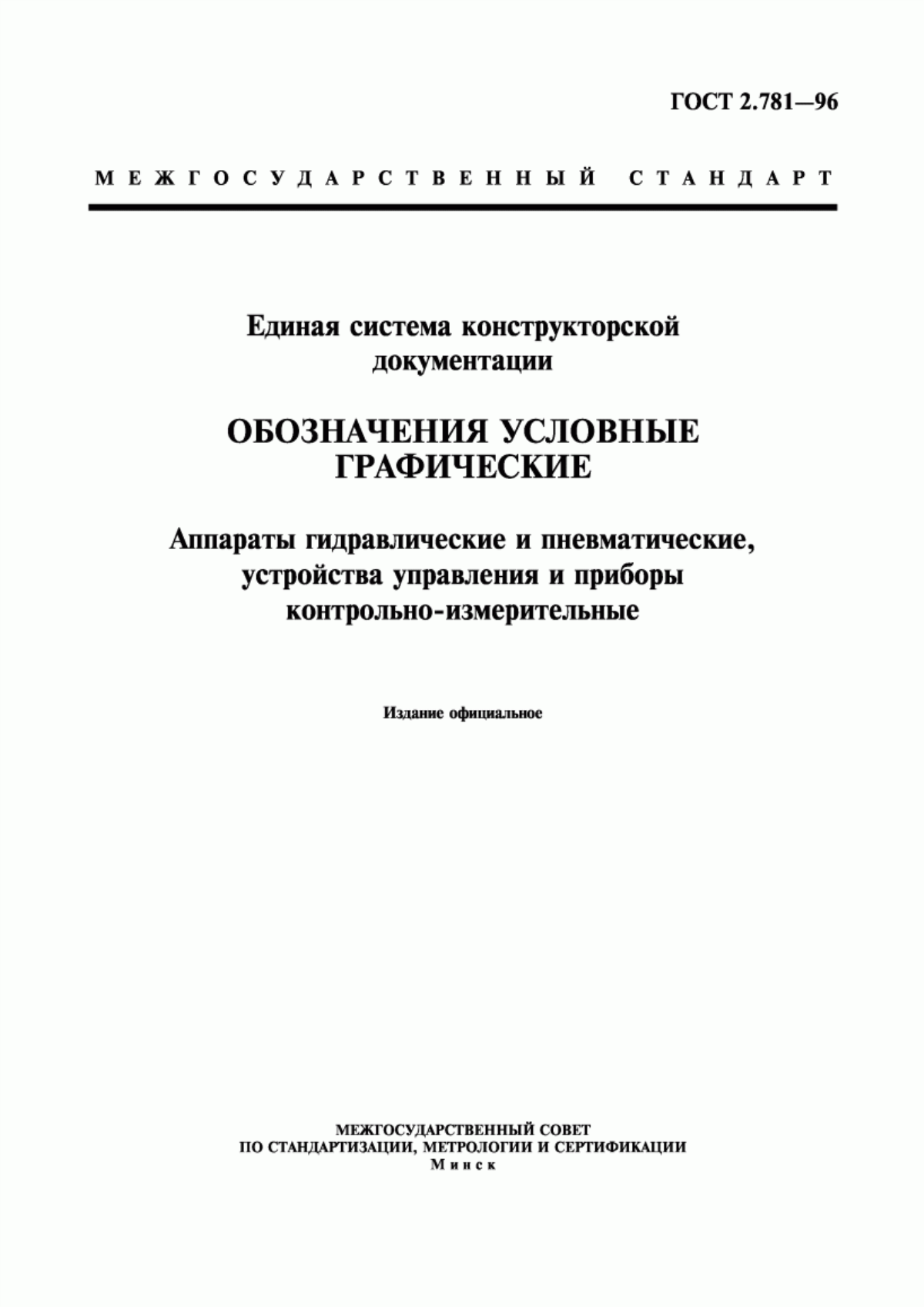 ГОСТ 2.781—96

МЕЖГОСУДАРСТВЕННЫЙ СТАНДАРТ

Единая система конструкторской документации

ОБОЗНАЧЕНИЯ УСЛОВНЫЕ ГРАФИЧЕСКИЕ

Аппараты гидравлические и пневматические, устройства управления и приборы контрольно-измерительные

Издание официальное

МЕЖГОСУДАРСТВЕННЫЙ СОВЕТ
ПО СТАНДАРТИЗАЦИИ, МЕТРОЛОГИИ И СЕРТИФИКАЦИИ
Минск